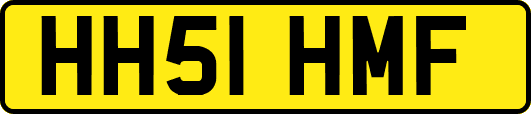 HH51 HMF